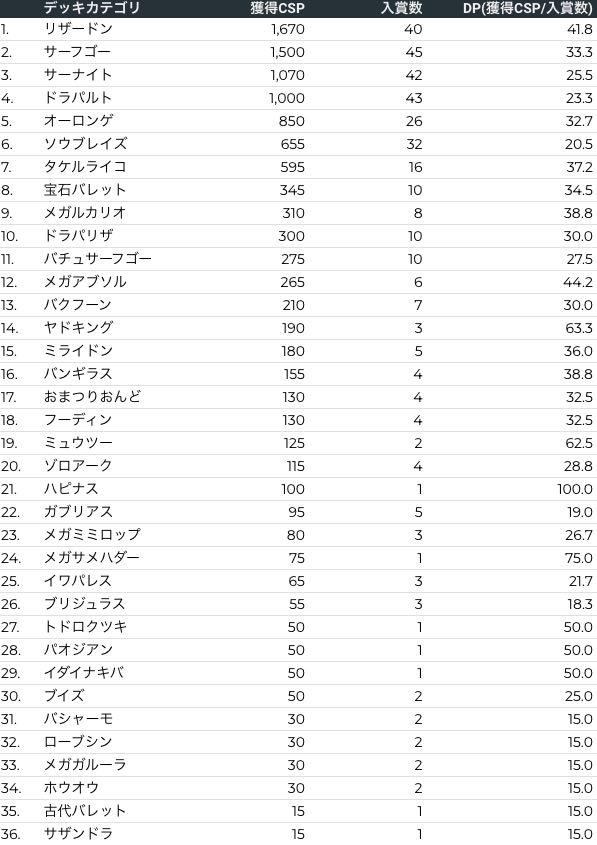 |  | デッキカテゴリ | 獲得CSP | 入賞数 | DP(獲得CSP/入賞数) |
|---|---|---|---|---|
| 1. | リザードン | 1,670 | 40 | 41.8 |
| 2. | サーフゴー | 1,500 | 45 | 33.3 |
| 3. | サーナイト | 1,070 | 42 | 25.5 |
| 4. | ドラパルト | 1,000 | 43 | 23.3 |
| 5. | オーロンゲ | 850 | 26 | 32.7 |
| 6. | ソウブレイズ | 655 | 32 | 20.5 |
| 7. | タケルライコ | 595 | 16 | 37.2 |
| 8. | 宝石バレット | 345 | 10 | 34.5 |
| 9. | メガルカリオ | 310 | 8 | 38.8 |
| 10. | ドラパリザ | 300 | 10 | 30.0 |
| 11. | バチュサーフゴー | 275 | 10 | 27.5 |
| 12. | メガアブソル | 265 | 6 | 44.2 |
| 13. | バクフーン | 210 | 7 | 30.0 |
| 14. | ヤドキング | 190 | 3 | 63.3 |
| 15. | ミライドン | 180 | 5 | 36.0 |
| 16. | バンギラス | 155 | 4 | 38.8 |
| 17. | おまつりおんど | 130 | 4 | 32.5 |
| 18. | フーディン | 130 | 4 | 32.5 |
| 19. | ミュウツー | 125 | 2 | 62.5 |
| 20. | ゾロアーク | 115 | 4 | 28.8 |
| 21. | ハピナス | 100 | 1 | 100.0 |
| 22. | ガブリアス | 95 | 5 | 19.0 |
| 23. | メガミミロップ | 80 | 3 | 26.7 |
| 24. | メガサメハダー | 75 | 1 | 75.0 |
| 25. | イワパレス | 65 | 3 | 21.7 |
| 26. | ブリジュラス | 55 | 3 | 18.3 |
| 27. | トドロクツキ | 50 | 1 | 50.0 |
| 28. | パオジアン | 50 | 1 | 50.0 |
| 29. | イダイナキバ | 50 | 1 | 50.0 |
| 30. | ブイズ | 50 | 2 | 25.0 |
| 31. | バシャーモ | 30 | 2 | 15.0 |
| 32. | ローブシン | 30 | 2 | 15.0 |
| 33. | メガガルーラ | 30 | 2 | 15.0 |
| 34. | ホウオウ | 30 | 2 | 15.0 |
| 35. | 古代バレット | 15 | 1 | 15.0 |
| 36. | サザンドラ | 15 | 1 | 15.0 |